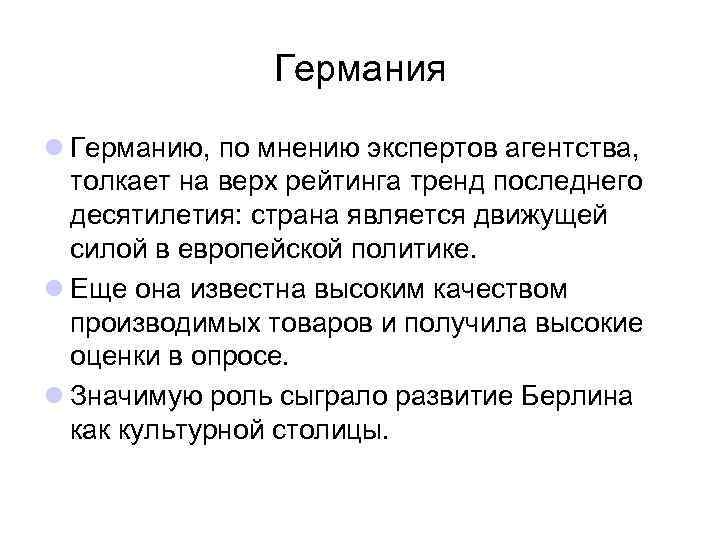 Германия

Германию, по мнению экспертов агентства, толкает на верх рейтинга тренд последнего десятилетия: страна является движущей силой в европейской политике.

Еще она известна высоким качеством производимых товаров и получила высокие оценки в опросе.

Значимую роль сыграло развитие Берлина как культурной столицы.